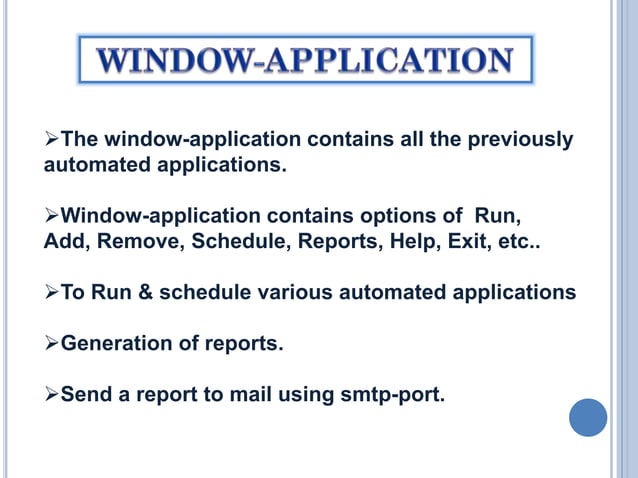 WINDOW-APPLICATION

➢The window-application contains all the previously automated applications.

➢Window-application contains options of Run, Add, Remove, Schedule, Reports, Help, Exit, etc..

➢To Run & schedule various automated applications

➢Generation of reports.

➢Send a report to mail using smtp-port.